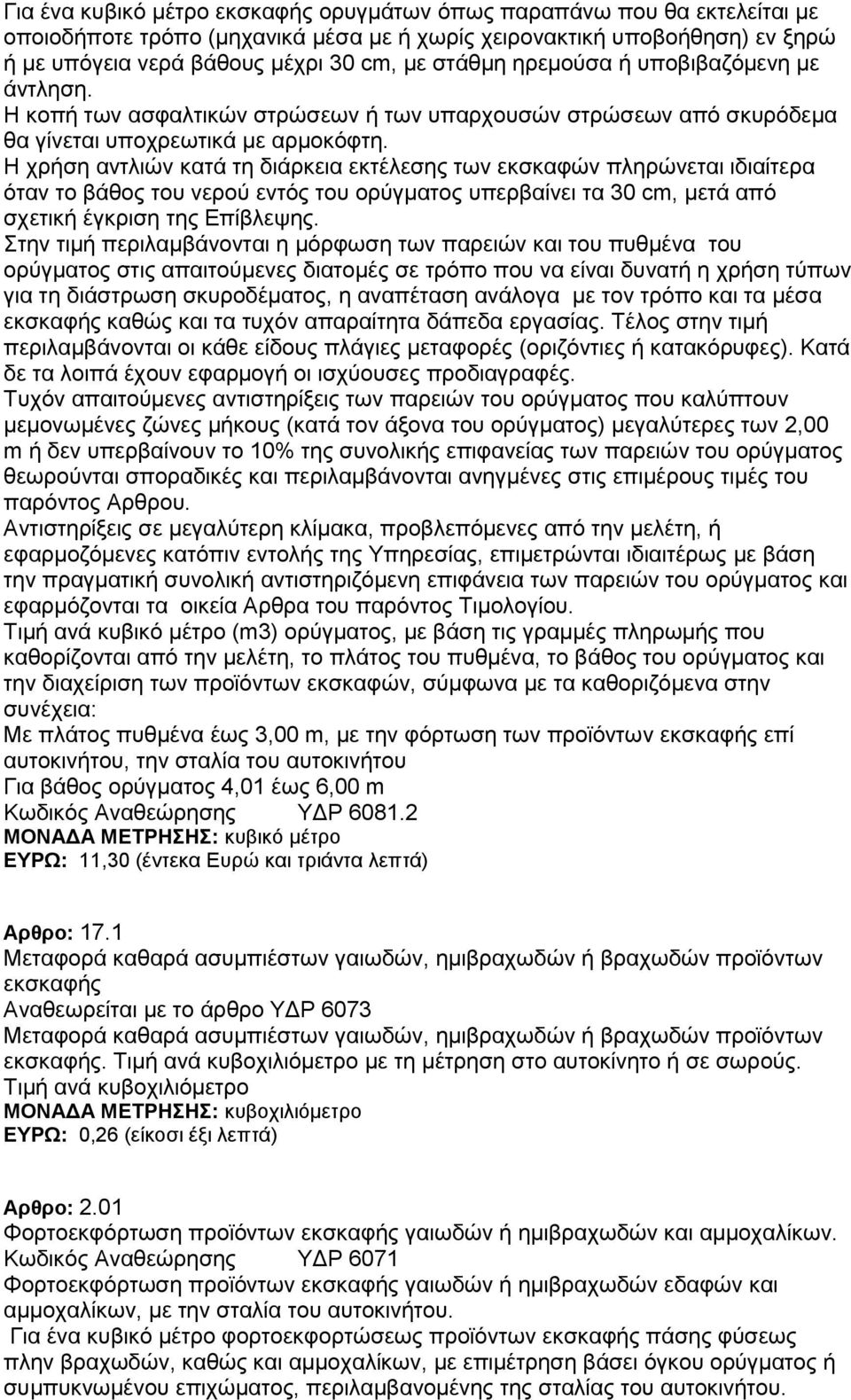 Για ένα κυβικό μέτρο εκσκαφής ορυγμάτων όπως παραπάνω που θα εκτελείται με οποιοδήποτε τρόπο (μηχανικά μέσα με ή χωρίς χειρονακτική υποβοήθηση) εν ξηρώ ή με υπόγεια νερά βάθους μέχρι 30 cm, με στάθμη ηρεμούσα ή υποβιβαζόμενη με άντληση.
Η κοπή των ασφαλτικών στρώσεων ή των υπαρχουσών στρώσεων από σκυρόδεμα θα γίνεται υποχρεωτικά με αρμοκόφτη.
Η χρήση αντλιών κατά τη διάρκεια εκτέλεσης των εκσκαφών πληρώνεται ιδιαίτερα όταν το βάθος του νερού εντός του ορύγματος υπερβαίνει τα 30 cm, μετά από σχετική έγκριση της Επίβλεψης.
Στην τιμή περιλαμβάνονται η μόρφωση των παρειών και του πυθμένα του ορύγματος στις απαιτούμενες διατομές σε τρόπο που να είναι δυνατή η χρήση τύπων για τη διάστρωση σκυροδέματος, η αναπέταση ανάλογα με τον τρόπο και τα μέσα εκσκαφής καθώς και τα τυχόν απαραίτητα δάπεδα εργασίας. Τέλος στην τιμή περιλαμβάνονται οι κάθε είδους πλάγιες μεταφορές (οριζόντιες ή κατακόρυφες). Κατά δε τα λοιπά έχουν εφαρμογή οι ισχύουσες προδιαγραφές.
Τυχόν απαιτούμενες αντιστηρίξεις των παρειών του ορύγματος που καλύπτουν μεμονωμένες ζώνες μήκους (κατά τον άξονα του ορύγματος) μεγαλύτερες των 2,00 m ή δεν υπερβαίνουν το 10% της συνολικής επιφανείας των παρειών του ορύγματος θεωρούνται σποραδικές και περιλαμβάνονται ανηγμένες στις επιμέρους τιμές του παρόντος Αρθρου.
Αντιστηρίξεις σε μεγαλύτερη κλίμακα, προβλεπόμενες από την μελέτη, ή εφαρμοζόμενες κατόπιν εντολής της Υπηρεσίας, επιμετρώνται ιδιαιτέρως με βάση την πραγματική συνολική αντιστηριζόμενη επιφάνεια των παρειών του ορύγματος και εφαρμόζονται τα οικεία Αρθρα του παρόντος Τιμολογίου.
Τιμή ανά κυβικό μέτρο (m3) ορύγματος, με βάση τις γραμμές πληρωμής που καθορίζονται από την μελέτη, το πλάτος του πυθμένα, το βάθος του ορύγματος και την διαχείριση των προϊόντων εκσκαφών, σύμφωνα με τα καθοριζόμενα στην συνέχεια:
Με πλάτος πυθμένα έως 3,00 m, με την φόρτωση των προϊόντων εκσκαφής επί αυτοκινήτου, την σταλία του αυτοκινήτου
Για βάθος ορύγματος 4,01 έως 6,00 m
Κωδικός Αναθεώρησης ΥΔΡ 6081.2
ΜΟΝΑΔΑ ΜΕΤΡΗΣΗΣ: κυβικό μέτρο
ΕΥΡΩ: 11,30 (έντεκα Ευρώ και τριάντα λεπτά)

Αρθρο: 17.1
Μεταφορά καθαρά ασυμπιέστων γαιωδών, ημιβραχωδών ή βραχωδών προϊόντων εκσκαφής
Αναθεωρείται με το άρθρο ΥΔΡ 6073
Μεταφορά καθαρά ασυμπιέστων γαιωδών, ημιβραχωδών ή βραχωδών προϊόντων εκσκαφής. Τιμή ανά κυβοχιλιόμετρο με τη μέτρηση στο αυτοκίνητο ή σε σωρούς.
Τιμή ανά κυβοχιλιόμετρο
ΜΟΝΑΔΑ ΜΕΤΡΗΣΗΣ: κυβοχιλιόμετρο
ΕΥΡΩ: 0,26 (είκοσι έξι λεπτά)

Αρθρο: 2.01
Φορτοεκφόρτωση προϊόντων εκσκαφής γαιωδών ή ημιβραχωδών και αμμοχαλίκων.
Κωδικός Αναθεώρησης ΥΔΡ 6071
Φορτοεκφόρτωση προϊόντων εκσκαφής γαιωδών ή ημιβραχωδών εδαφών και αμμοχαλίκων, με την σταλία του αυτοκινήτου.
Για ένα κυβικό μέτρο φορτοεκφορτώσεως προϊόντων εκσκαφής πάσης φύσεως πλην βραχωδών, καθώς και αμμοχαλίκων, με επιμέτρηση βάσει όγκου ορύγματος ή συμπυκνωμένου επιχώματος, περιλαμβανομένης της σταλίας του αυτοκινήτου.